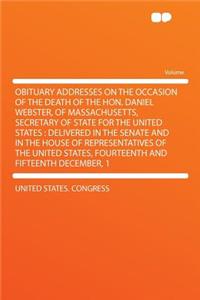 Volume

OBITUARY ADDRESSES ON THE OCCASION OF THE DEATH OF THE HON. DANIEL WEBSTER, OF MASSACHUSETTS, SECRETARY OF STATE FOR THE UNITED STATES : DELIVERED IN THE SENATE AND IN THE HOUSE OF REPRESENTATIVES OF THE UNITED STATES, FOURTEENTH AND FIFTEENTH DECEMBER, 1

UNITED STATES. CONGRESS